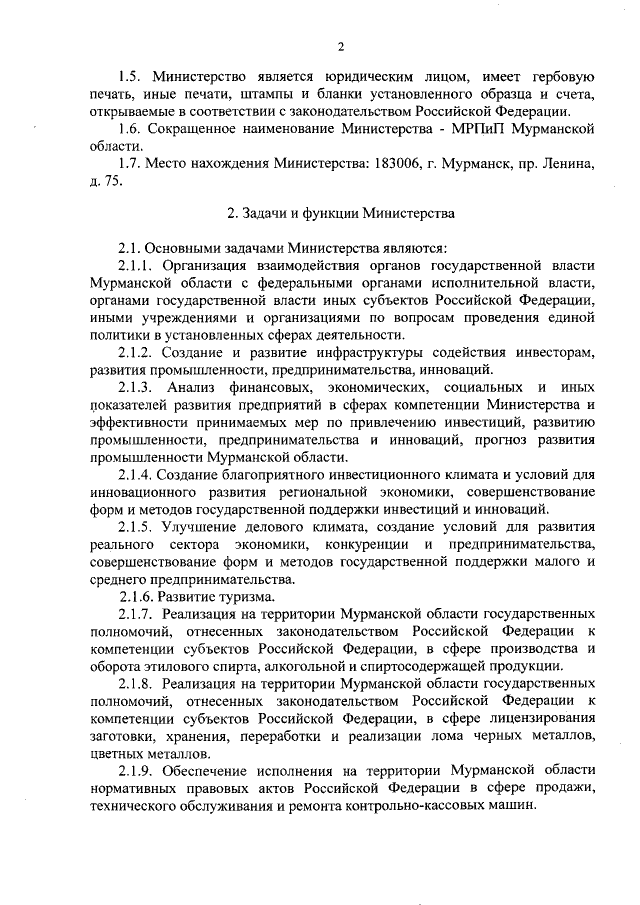 2

1.5. Министерство является юридическим лицом, имеет гербовую печать, иные печати, штампы и бланки установленного образца и счета, открываемые в соответствии с законодательством Российской Федерации.

1.6. Сокращенное наименование Министерства - МРПиП Мурманской области.

1.7. Место нахождения Министерства: 183006, г. Мурманск, пр. Ленина, д. 75.

2. Задачи и функции Министерства

2.1. Основными задачами Министерства являются:

2.1.1. Организация взаимодействия органов государственной власти Мурманской области с федеральными органами исполнительной власти, органами государственной власти иных субъектов Российской Федерации, иными учреждениями и организациями по вопросам проведения единой политики в установленных сферах деятельности.

2.1.2. Создание и развитие инфраструктуры содействия инвесторам, развития промышленности, предпринимательства, инноваций.

2.1.3. Анализ финансовых, экономических, социальных и иных показателей развития предприятий в сферах компетенции Министерства и эффективности принимаемых мер по привлечению инвестиций, развитию промышленности, предпринимательства и инноваций, прогноз развития промышленности Мурманской области.

2.1.4. Создание благоприятного инвестиционного климата и условий для инновационного развития региональной экономики, совершенствование форм и методов государственной поддержки инвестиций и инноваций.

2.1.5. Улучшение делового климата, создание условий для развития реального сектора экономики, конкуренции и предпринимательства, совершенствование форм и методов государственной поддержки малого и среднего предпринимательства.

2.1.6. Развитие туризма.

2.1.7. Реализация на территории Мурманской области государственных полномочий, отнесенных законодательством Российской Федерации к компетенции субъектов Российской Федерации, в сфере производства и оборота этилового спирта, алкогольной и спиртосодержащей продукции.

2.1.8. Реализация на территории Мурманской области государственных полномочий, отнесенных законодательством Российской Федерации к компетенции субъектов Российской Федерации, в сфере лицензирования заготовки, хранения, переработки и реализации лома черных металлов, цветных металлов.

2.1.9. Обеспечение исполнения на территории Мурманской области нормативных правовых актов Российской Федерации в сфере продажи, технического обслуживания и ремонта контрольно-кассовых машин.